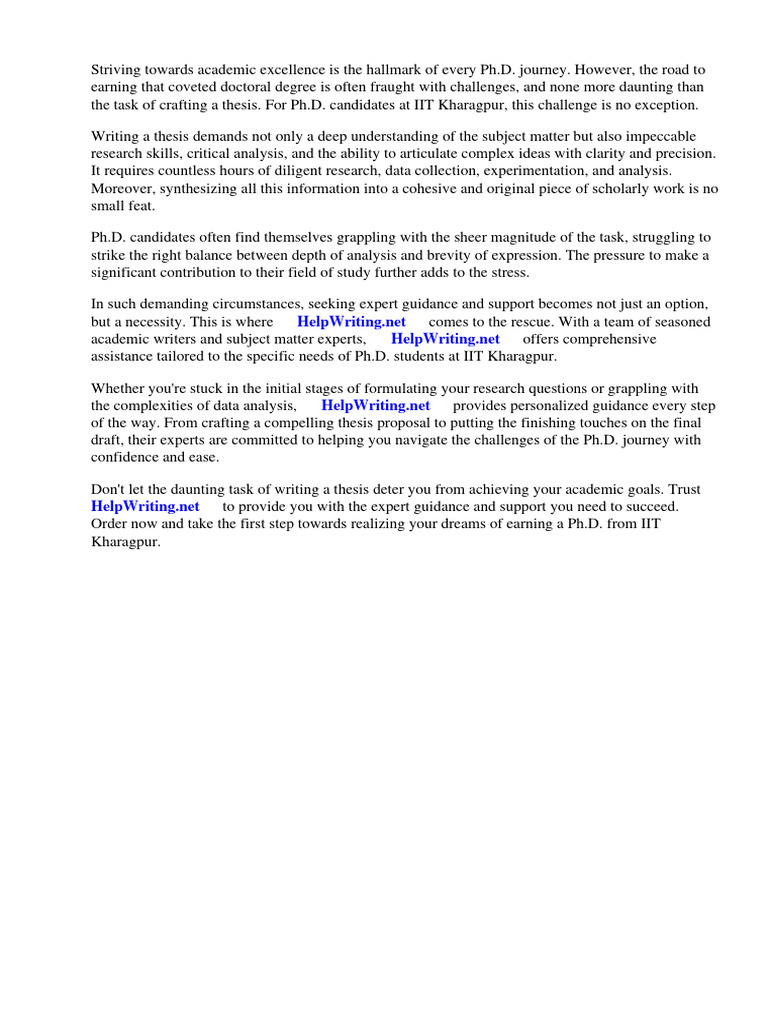 Striving towards academic excellence is the hallmark of every Ph.D. journey. However, the road to earning that coveted doctoral degree is often fraught with challenges, and none more daunting than the task of crafting a thesis. For Ph.D. candidates at IIT Kharagpur, this challenge is no exception.

Writing a thesis demands not only a deep understanding of the subject matter but also impeccable research skills, critical analysis, and the ability to articulate complex ideas with clarity and precision. It requires countless hours of diligent research, data collection, experimentation, and analysis. Moreover, synthesizing all this information into a cohesive and original piece of scholarly work is no small feat.

Ph.D. candidates often find themselves grappling with the sheer magnitude of the task, struggling to strike the right balance between depth of analysis and brevity of expression. The pressure to make a significant contribution to their field of study further adds to the stress.

In such demanding circumstances, seeking expert guidance and support becomes not just an option, but a necessity. This is where HelpWriting.net comes to the rescue. With a team of seasoned academic writers and subject matter experts, HelpWriting.net offers comprehensive assistance tailored to the specific needs of Ph.D. students at IIT Kharagpur.

Whether you're stuck in the initial stages of formulating your research questions or grappling with the complexities of data analysis, HelpWriting.net provides personalized guidance every step of the way. From crafting a compelling thesis proposal to putting the finishing touches on the final draft, their experts are committed to helping you navigate the challenges of the Ph.D. journey with confidence and ease.

Don't let the daunting task of writing a thesis deter you from achieving your academic goals. Trust HelpWriting.net to provide you with the expert guidance and support you need to succeed. Order now and take the first step towards realizing your dreams of earning a Ph.D. from IIT Kharagpur.